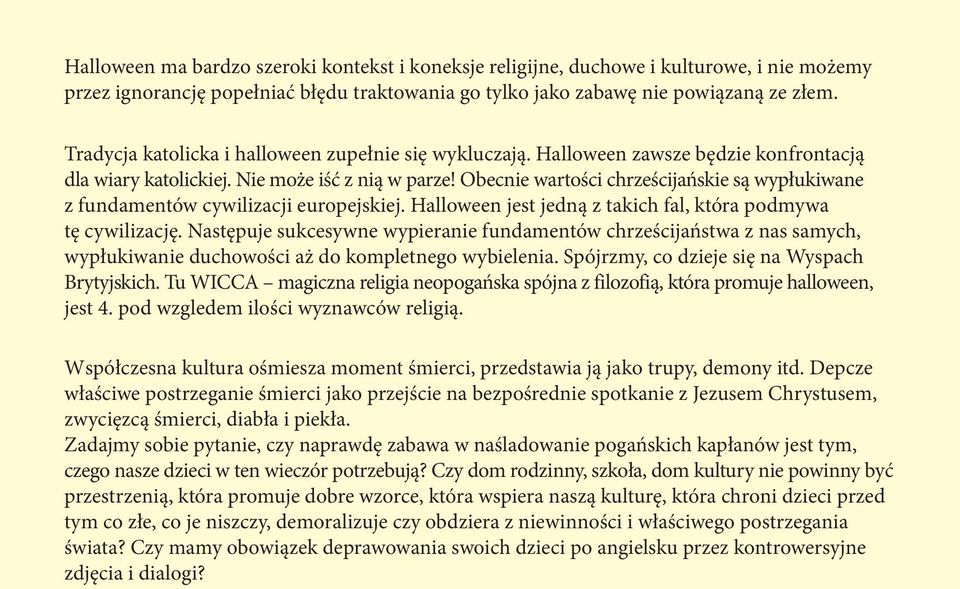 Halloween ma bardzo szeroki kontekst i koneksje religijne, duchowe i kulturowe, i nie możemy przez ignorancję popełniać błędu traktowania go tylko jako zabawę nie powiązaną ze złem.

Tradycja katolicka i halloween zupełnie się wykluczają. Halloween zawsze będzie konfrontacją dla wiary katolickiej. Nie może iść z nią w parze! Obecnie wartości chrześcijańskie są wypłukiwane z fundamentów cywilizacji europejskiej. Halloween jest jedną z takich fal, która podmywa tę cywilizację. Następuje sukcesywne wypieranie fundamentów chrześcijaństwa z nas samych, wypłukiwanie duchowości aż do kompletnego wybielenia. Spójrzmy, co dzieje się na Wyspach Brytyjskich. Tu WICCA – magiczna religia neopogańska spójna z filozofią, która promuje halloween, jest 4. pod wzgledem ilości wyznawców religią.

Współczesna kultura ośmiesza moment śmierci, przedstawia ją jako trupy, demony itd. Depcze właściwe postrzeganie śmierci jako przejście na bezpośrednie spotkanie z Jezusem Chrystusem, zwycięzcą śmierci, diabła i piekła.
Zadajmy sobie pytanie, czy naprawdę zabawa w naśladowanie pogańskich kapłanów jest tym, czego nasze dzieci w ten wieczór potrzebują? Czy dom rodzinny, szkoła, dom kultury nie powinny być przestrzenią, która promuje dobre wzorce, która wspiera naszą kulturę, która chroni dzieci przed tym co złe, co je niszczy, demoralizuje czy obdziera z niewinności i właściwego postrzegania świata? Czy mamy obowiązek deprawowania swoich dzieci po angielsku przez kontrowersyjne zdjęcia i dialogi?